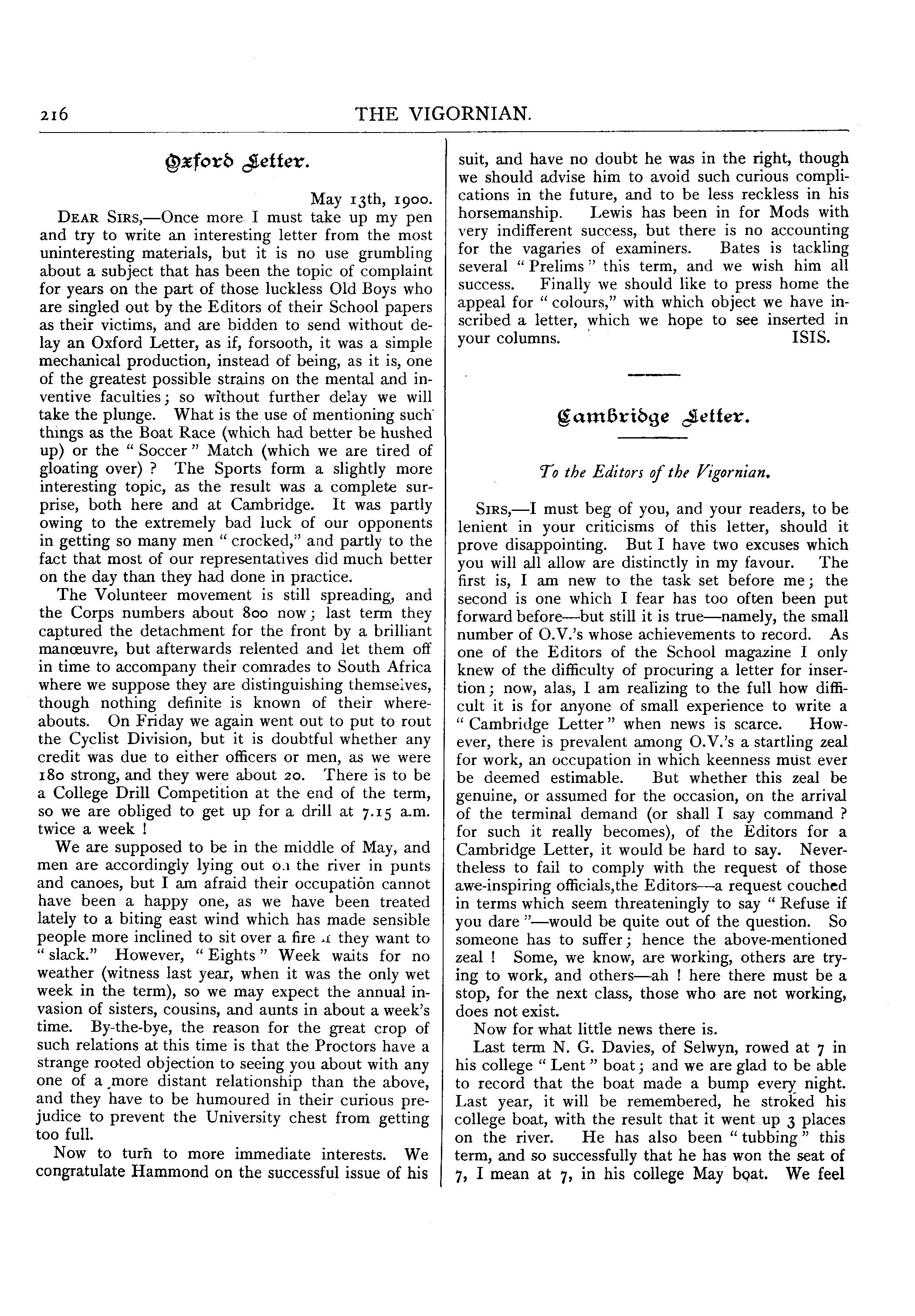 216 THE VIGORNIAN.

Oxford Letter.

May 13th, 1900.

DEAR SIRS,—Once more I must take up my pen and try to write an interesting letter from the most uninteresting materials, but it is no use grumbling about a subject that has been the topic of complaint for years on the part of those luckless Old Boys who are singled out by the Editors of their School papers as their victims, and are bidden to send without delay an Oxford Letter, as if, forsooth, it was a simple mechanical production, instead of being, as it is, one of the greatest possible strains on the mental and inventive faculties; so without further delay we will take the plunge. What is the use of mentioning such things as the Boat Race (which had better be hushed up) or the "Soccer" Match (which we are tired of gloating over)? The Sports form a slightly more interesting topic, as the result was a complete surprise, both here and at Cambridge. It was partly owing to the extremely bad luck of our opponents in getting so many men "crocked," and partly to the fact that most of our representatives did much better on the day than they had done in practice.

The Volunteer movement is still spreading, and the Corps numbers about 800 now; last term they captured the detachment for the front by a brilliant manœuvre, but afterwards relented and let them off in time to accompany their comrades to South Africa where we suppose they are distinguishing themselves, though nothing definite is known of their whereabouts. On Friday we again went out to put to rout the Cyclist Division, but it is doubtful whether any credit was due to either officers or men, as we were 180 strong, and they were about 20. There is to be a College Drill Competition at the end of the term, so we are obliged to get up for a drill at 7.15 a.m. twice a week!

We are supposed to be in the middle of May, and men are accordingly lying out on the river in punts and canoes, but I am afraid their occupation cannot have been a happy one, as we have been treated lately to a biting east wind which has made sensible people more inclined to sit over a fire if they want to "slack." However, "Eights" Week waits for no weather (witness last year, when it was the only wet week in the term), so we may expect the annual invasion of sisters, cousins, and aunts in about a week's time. By-the-bye, the reason for the great crop of such relations at this time is that the Proctors have a strange rooted objection to seeing you about with any one of a more distant relationship than the above, and they have to be humoured in their curious prejudice to prevent the University chest from getting too full.

Now to turn to more immediate interests. We congratulate Hammond on the successful issue of his suit, and have no doubt he was in the right, though we should advise him to avoid such curious complications in the future, and to be less reckless in his horsemanship. Lewis has been in for Mods with very indifferent success, but there is no accounting for the vagaries of examiners. Bates is tackling several "Prelims" this term, and we wish him all success. Finally we should like to press home the appeal for "colours," with which object we have inscribed a letter, which we hope to see inserted in your columns. ISIS.

Cambridge Letter.

To the Editors of the Vigornian.

SIRS,—I must beg of you, and your readers, to be lenient in your criticisms of this letter, should it prove disappointing. But I have two excuses which you will all allow are distinctly in my favour. The first is, I am new to the task set before me; the second is one which I fear has too often been put forward before—but still it is true—namely, the small number of O.V.'s whose achievements to record. As one of the Editors of the School magazine I only knew of the difficulty of procuring a letter for insertion; now, alas, I am realizing to the full how difficult it is for anyone of small experience to write a "Cambridge Letter" when news is scarce. However, there is prevalent among O.V.'s a startling zeal for work, an occupation in which keenness must ever be deemed estimable. But whether this zeal be genuine, or assumed for the occasion, on the arrival of the terminal demand (or shall I say command? for such it really becomes), of the Editors for a Cambridge Letter, it would be hard to say. Nevertheless to fail to comply with the request of those awe-inspiring officials,the Editors—a request couched in terms which seem threateningly to say "Refuse if you dare"—would be quite out of the question. So someone has to suffer; hence the above-mentioned zeal! Some, we know, are working, others are trying to work, and others—ah! here there must be a stop, for the next class, those who are not working, does not exist.

Now for what little news there is.

Last term N. G. Davies, of Selwyn, rowed at 7 in his college "Lent" boat; and we are glad to be able to record that the boat made a bump every night. Last year, it will be remembered, he stroked his college boat, with the result that it went up 3 places on the river. He has also been "tubbing" this term, and so successfully that he has won the seat of 7, I mean at 7, in his college May boat. We feel